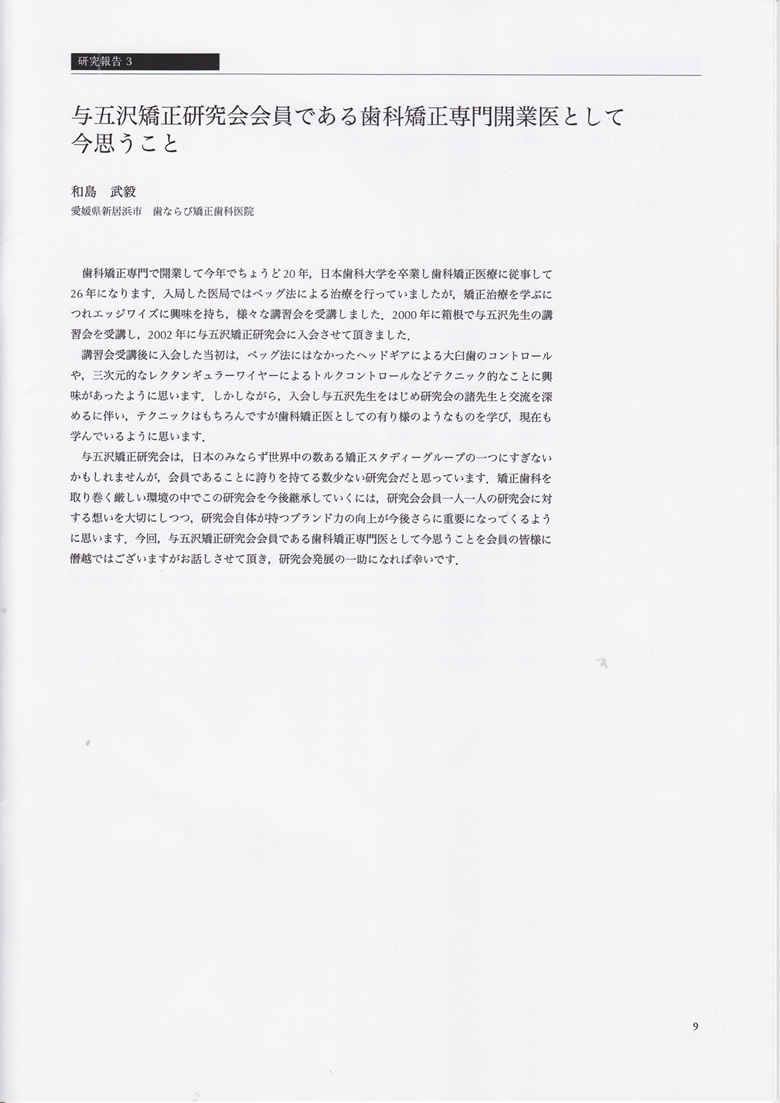 研究報告 3

与五沢矯正研究会会員である歯科矯正専門開業医として今思うこと

和島　武毅
愛媛県新居浜市　歯ならび矯正歯科医院

歯科矯正専門で開業して今年でちょうど20年，日本歯科大学を卒業し歯科矯正医療に従事して26年になります．入局した医局ではベッグ法による治療を行っていましたが，矯正治療を学ぶにつれエッジワイズに興味を持ち，様々な講習会を受講しました．2000年に箱根で与五沢先生の講習会を受講し，2002年に与五沢矯正研究会に入会させて頂きました．

講習会受講後に入会した当初は，ベッグ法にはなかったヘッドギアによる大臼歯のコントロールや，三次元的なレクタンギュラーワイヤーによるトルクコントロールなどテクニック的なことに興味があったように思います．しかしながら，入会し与五沢先生をはじめ研究会の諸先生と交流を深めるに伴い，テクニックはもちろんですが歯科矯正医としての有り様のようなものを学び，現在も学んでいるように思います．

与五沢矯正研究会は，日本のみならず世界中の数ある矯正スタディーグループの一つにすぎないかもしれませんが，会員であることに誇りを持てる数少ない研究会だと思っています．矯正歯科を取り巻く厳しい環境の中でこの研究会を今後継承していくには，研究会会員一人一人の研究会に対する想いを大切にしつつ，研究会自体が持つブランド力の向上が今後さらに重要になってくるように思います．今回，与五沢矯正研究会会員である歯科矯正専門医として今思うことを会員の皆様に僭越ではございますがお話しさせて頂き，研究会発展の一助になれば幸いです．

9